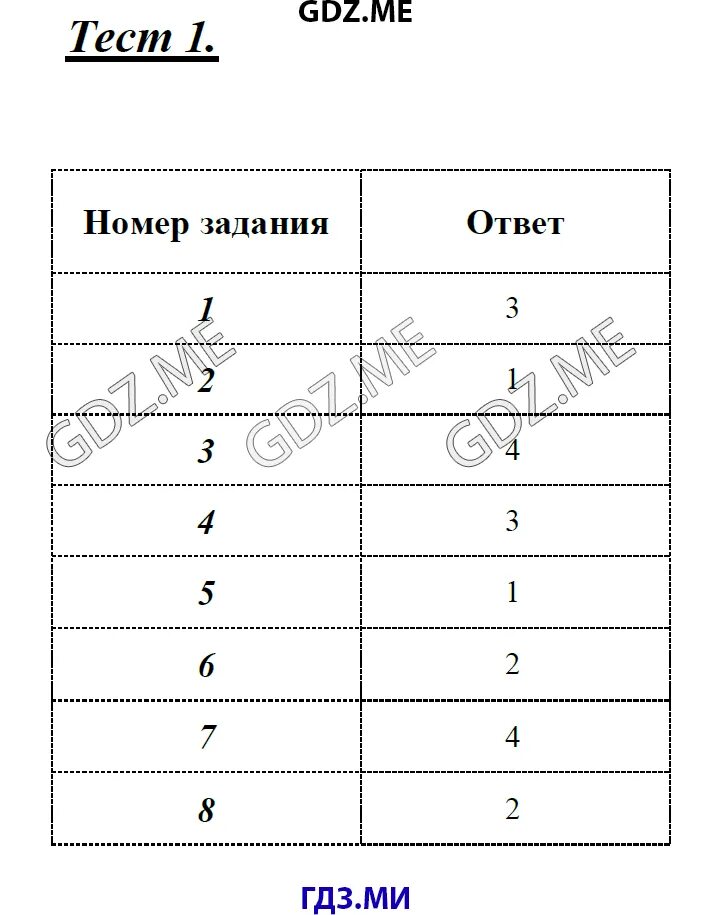 GDZ.ME

Тест 1.

| Номер задания | Ответ |
|---|---|
| 1 | 3 |
| 2 | 1 |
| 3 | 4 |
| 4 | 3 |
| 5 | 1 |
| 6 | 2 |
| 7 | 4 |
| 8 | 2 |

GDZ.ME GDZ.ME GDZ.ME

ГДЗ.МИ